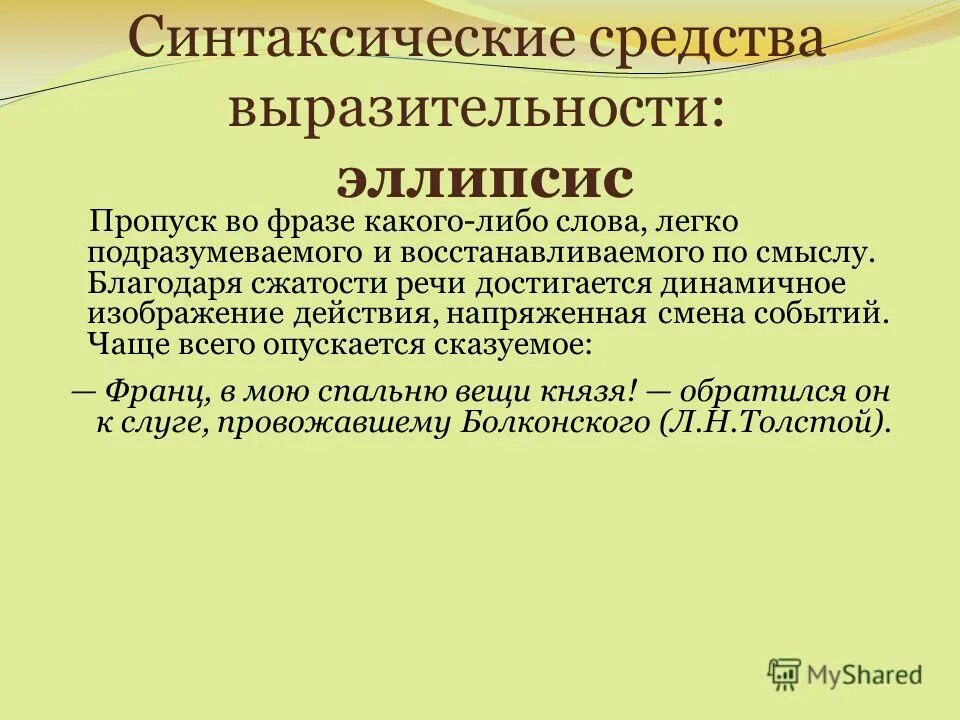 Синтаксические средства выразительности:
эллипсис

Пропуск во фразе какого-либо слова, легко подразумеваемого и восстанавливаемого по смыслу. Благодаря сжатости речи достигается динамичное изображение действия, напряженная смена событий. Чаще всего опускается сказуемое:

— Франц, в мою спальню вещи князя! — обратился он к слуге, провожавшему Болконского (Л.Н.Толстой).

MyShared